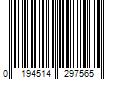 0 194514 297565